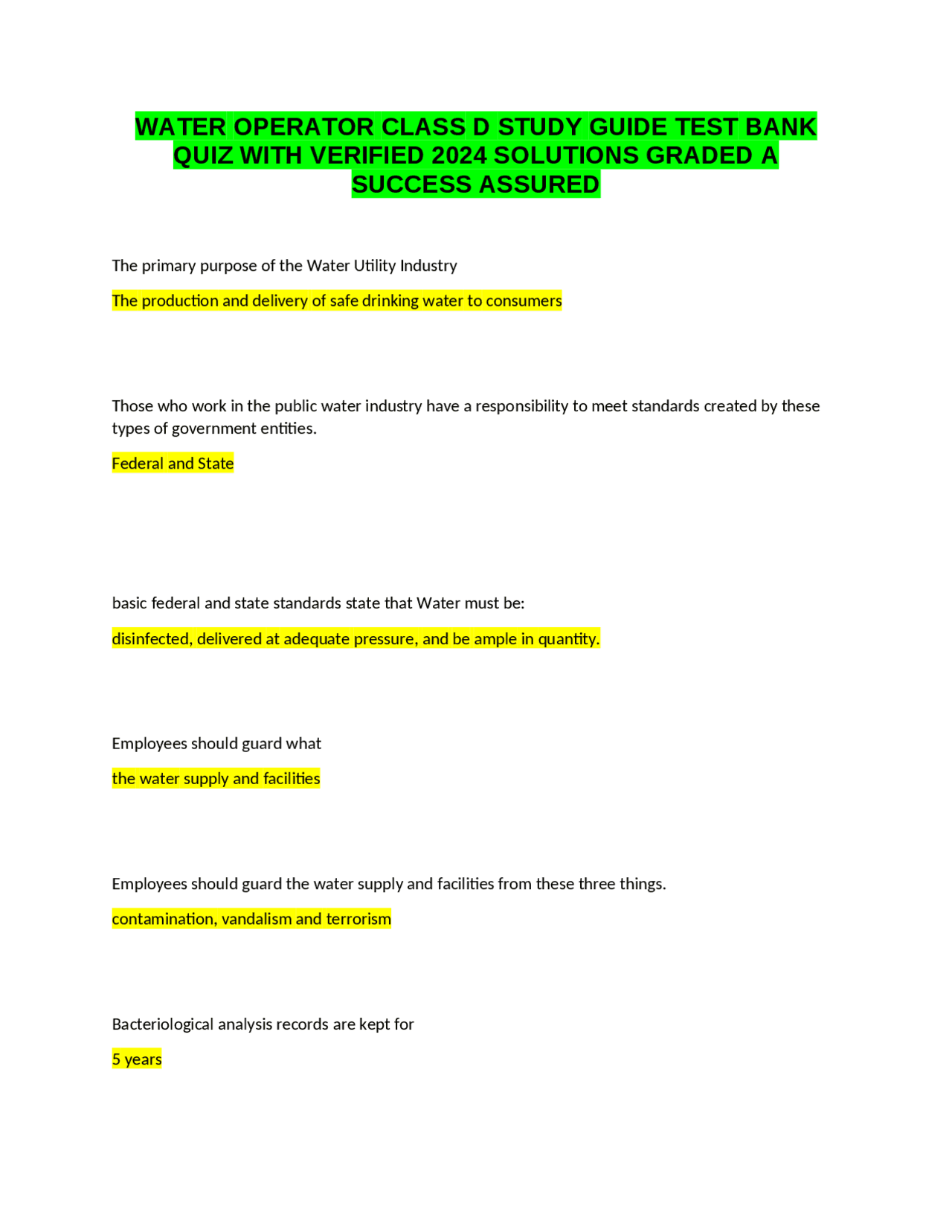 WATER OPERATOR CLASS D STUDY GUIDE TEST BANK QUIZ WITH VERIFIED 2024 SOLUTIONS GRADED A SUCCESS ASSURED

The primary purpose of the Water Utility Industry

The production and delivery of safe drinking water to consumers

Those who work in the public water industry have a responsibility to meet standards created by these types of government entities.

Federal and State

basic federal and state standards state that Water must be:

disinfected, delivered at adequate pressure, and be ample in quantity.

Employees should guard what

the water supply and facilities

Employees should guard the water supply and facilities from these three things.

contamination, vandalism and terrorism

Bacteriological analysis records are kept for

5 years